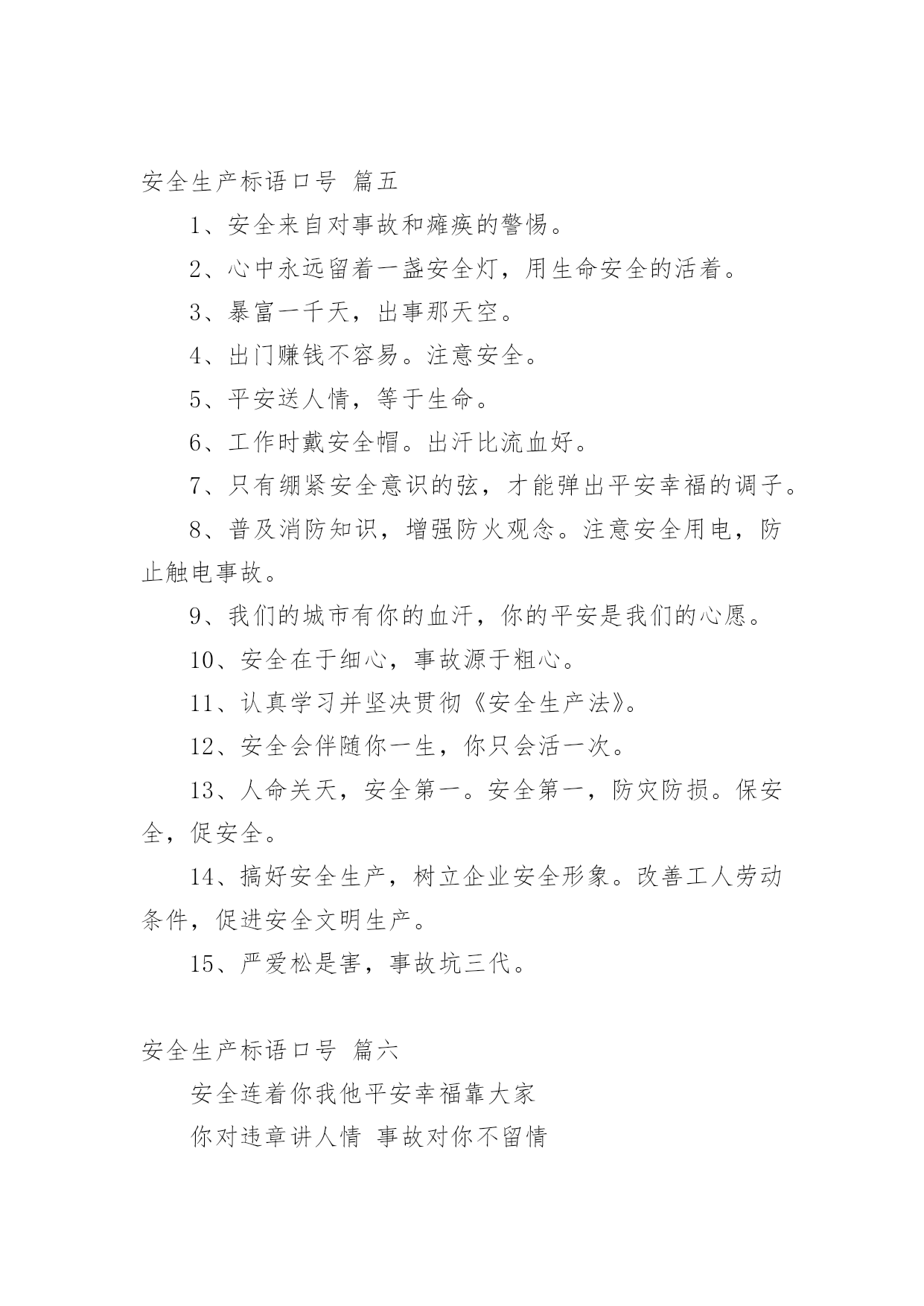 安全生产标语口号 篇五

1、安全来自对事故和瘫痪的警惕。

2、心中永远留着一盏安全灯，用生命安全的活着。

3、暴富一千天，出事那天空。

4、出门赚钱不容易。注意安全。

5、平安送人情，等于生命。

6、工作时戴安全帽。出汗比流血好。

7、只有绷紧安全意识的弦，才能弹出平安幸福的调子。

8、普及消防知识，增强防火观念。注意安全用电，防止触电事故。

9、我们的城市有你的血汗，你的平安是我们的心愿。

10、安全在于细心，事故源于粗心。

11、认真学习并坚决贯彻《安全生产法》。

12、安全会伴随你一生，你只会活一次。

13、人命关天，安全第一。安全第一，防灾防损。保安全，促安全。

14、搞好安全生产，树立企业安全形象。改善工人劳动条件，促进安全文明生产。

15、严爱松是害，事故坑三代。

安全生产标语口号 篇六

安全连着你我他平安幸福靠大家

你对违章讲人情 事故对你不留情